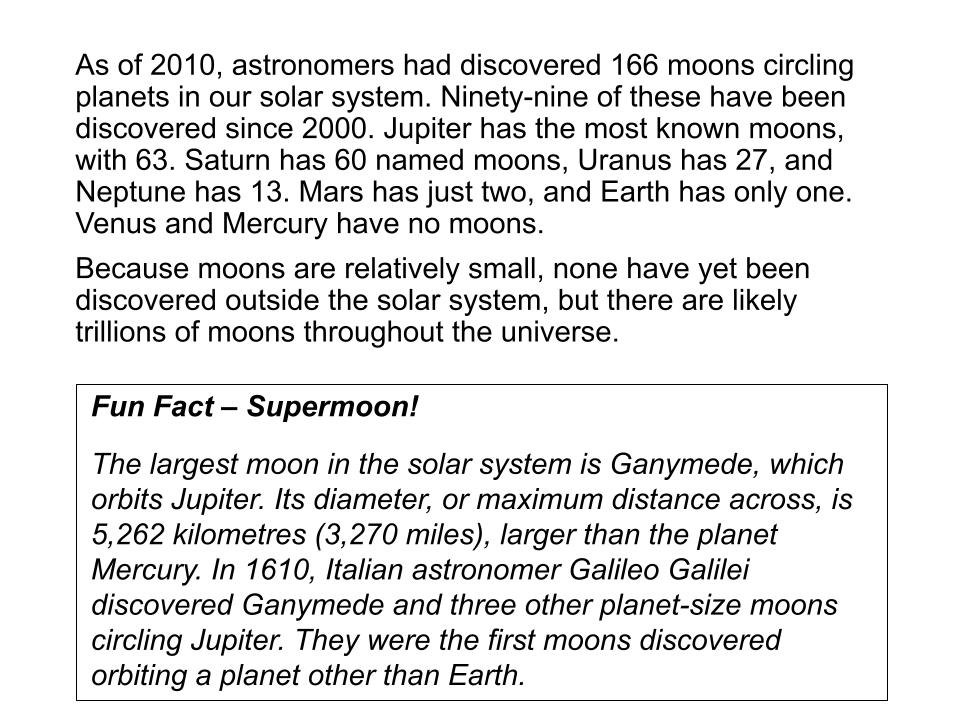 As of 2010, astronomers had discovered 166 moons circling planets in our solar system. Ninety-nine of these have been discovered since 2000. Jupiter has the most known moons, with 63. Saturn has 60 named moons, Uranus has 27, and Neptune has 13. Mars has just two, and Earth has only one. Venus and Mercury have no moons.

Because moons are relatively small, none have yet been discovered outside the solar system, but there are likely trillions of moons throughout the universe.

Fun Fact – Supermoon!

The largest moon in the solar system is Ganymede, which orbits Jupiter. Its diameter, or maximum distance across, is 5,262 kilometres (3,270 miles), larger than the planet Mercury. In 1610, Italian astronomer Galileo Galilei discovered Ganymede and three other planet-size moons circling Jupiter. They were the first moons discovered orbiting a planet other than Earth.